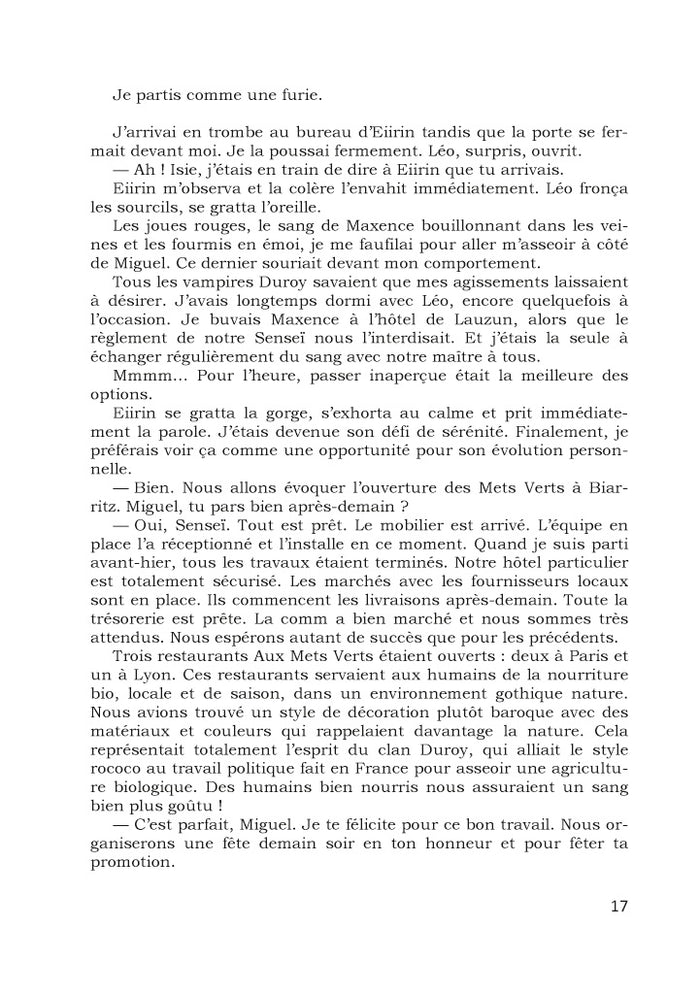 Je partis comme une furie.

J'arrivai en trombe au bureau d'Eiirin tandis que la porte se fermait devant moi. Je la poussai fermement. Léo, surpris, ouvrit.

— Ah ! Isie, j'étais en train de dire à Eiirin que tu arrivais.

Eiirin m'observa et la colère l'envahit immédiatement. Léo fronça les sourcils, se gratta l'oreille.

Les joues rouges, le sang de Maxence bouillonnant dans les veines et les fourmis en émoi, je me faufilai pour aller m'asseoir à côté de Miguel. Ce dernier souriait devant mon comportement.

Tous les vampires Duroy savaient que mes agissements laissaient à désirer. J'avais longtemps dormi avec Léo, encore quelquefois à l'occasion. Je buvais Maxence à l'hôtel de Lauzun, alors que le règlement de notre Senseï nous l'interdisait. Et j'étais la seule à échanger régulièrement du sang avec notre maître à tous.

Mmmm... Pour l'heure, passer inaperçue était la meilleure des options.

Eiirin se gratta la gorge, s'exhorta au calme et prit immédiatement la parole. J'étais devenue son défi de sérénité. Finalement, je préférais voir ça comme une opportunité pour son évolution personnelle.

— Bien. Nous allons évoquer l'ouverture des Mets Verts à Biarritz. Miguel, tu pars bien après-demain ?

— Oui, Senseï. Tout est prêt. Le mobilier est arrivé. L'équipe en place l'a réceptionné et l'installe en ce moment. Quand je suis parti avant-hier, tous les travaux étaient terminés. Notre hôtel particulier est totalement sécurisé. Les marchés avec les fournisseurs locaux sont en place. Ils commencent les livraisons après-demain. Toute la trésorerie est prête. La comm a bien marché et nous sommes très attendus. Nous espérons autant de succès que pour les précédents.

Trois restaurants Aux Mets Verts étaient ouverts : deux à Paris et un à Lyon. Ces restaurants servaient aux humains de la nourriture bio, locale et de saison, dans un environnement gothique nature. Nous avions trouvé un style de décoration plutôt baroque avec des matériaux et couleurs qui rappelaient davantage la nature. Cela représentait totalement l'esprit du clan Duroy, qui alliait le style rococo au travail politique fait en France pour asseoir une agriculture biologique. Des humains bien nourris nous assuraient un sang bien plus goûtu !

— C'est parfait, Miguel. Je te félicite pour ce bon travail. Nous organiserons une fête demain soir en ton honneur et pour fêter ta promotion.

17